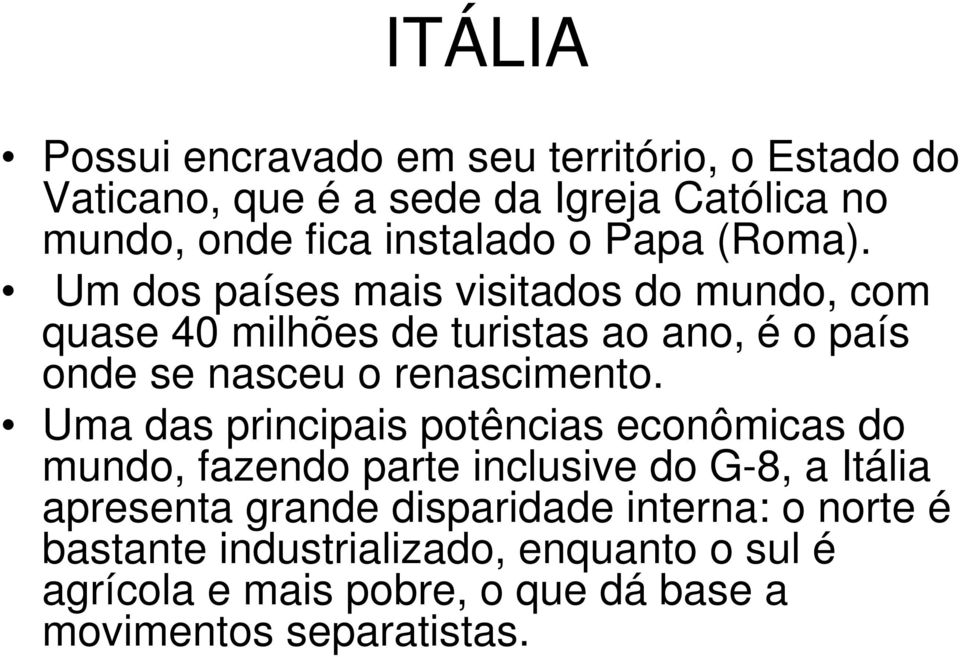 ITÁLIA

• Possui encravado em seu território, o Estado do Vaticano, que é a sede da Igreja Católica no mundo, onde fica instalado o Papa (Roma).

• Um dos países mais visitados do mundo, com quase 40 milhões de turistas ao ano, é o país onde se nasceu o renascimento.

• Uma das principais potências econômicas do mundo, fazendo parte inclusive do G-8, a Itália apresenta grande disparidade interna: o norte é bastante industrializado, enquanto o sul é agrícola e mais pobre, o que dá base a movimentos separatistas.